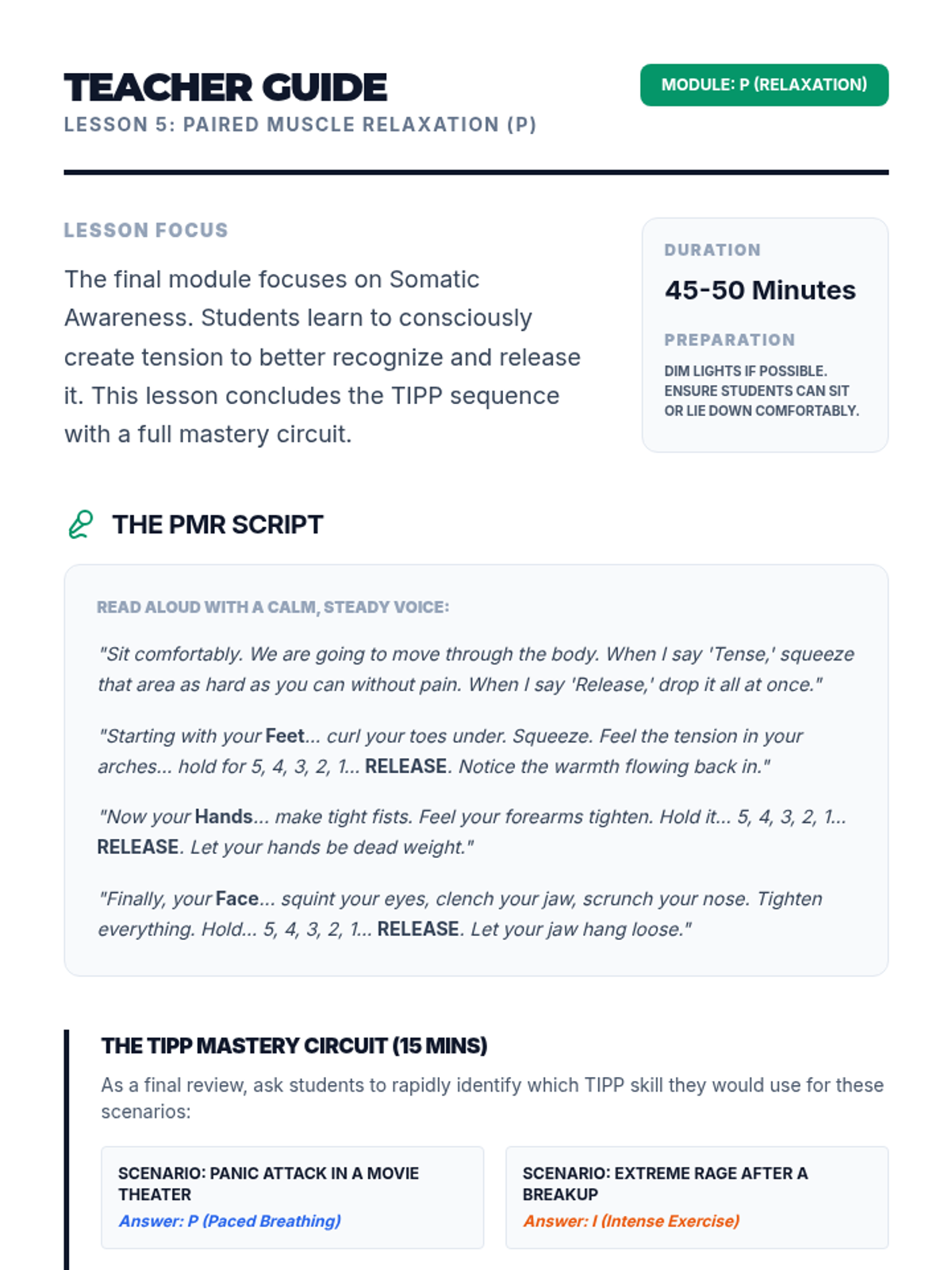 TEACHER GUIDE

LESSON 5: PAIRED MUSCLE RELAXATION (P)

MODULE: P (RELAXATION)

LESSON FOCUS

The final module focuses on Somatic Awareness. Students learn to consciously create tension to better recognize and release it. This lesson concludes the TIPP sequence with a full mastery circuit.

DURATION

45-50 Minutes

PREPARATION

DIM LIGHTS IF POSSIBLE. ENSURE STUDENTS CAN SIT OR LIE DOWN COMFORTABLY.

THE PMR SCRIPT

READ ALOUD WITH A CALM, STEADY VOICE:

"Sit comfortably. We are going to move through the body. When I say 'Tense,' squeeze that area as hard as you can without pain. When I say 'Release,' drop it all at once."

"Starting with your Feet... curl your toes under. Squeeze. Feel the tension in your arches... hold for 5, 4, 3, 2, 1... RELEASE. Notice the warmth flowing back in."

"Now your Hands... make tight fists. Feel your forearms tighten. Hold it... 5, 4, 3, 2, 1... RELEASE. Let your hands be dead weight."

"Finally, your Face... squint your eyes, clench your jaw, scrunch your nose. Tighten everything. Hold... 5, 4, 3, 2, 1... RELEASE. Let your jaw hang loose."

THE TIPP MASTERY CIRCUIT (15 MINS)

As a final review, ask students to rapidly identify which TIPP skill they would use for these scenarios:

SCENARIO: PANIC ATTACK IN A MOVIE THEATER
Answer: P (Paced Breathing)

SCENARIO: EXTREME RAGE AFTER A BREAKUP
Answer: I (Intense Exercise)